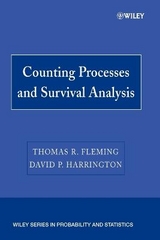 WILEY

Counting Processes and Survival Analysis

THOMAS R. FLEMING
DAVID P. HARRINGTON

WILEY SERIES IN PROBABILITY AND STATISTICS